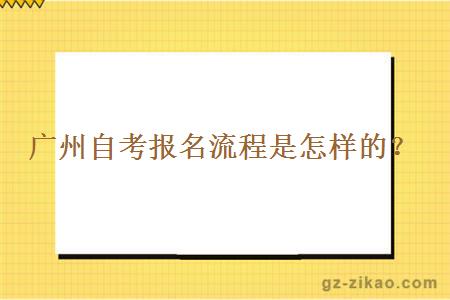 广州自考报名流程是怎样的？

gz-zikao.com